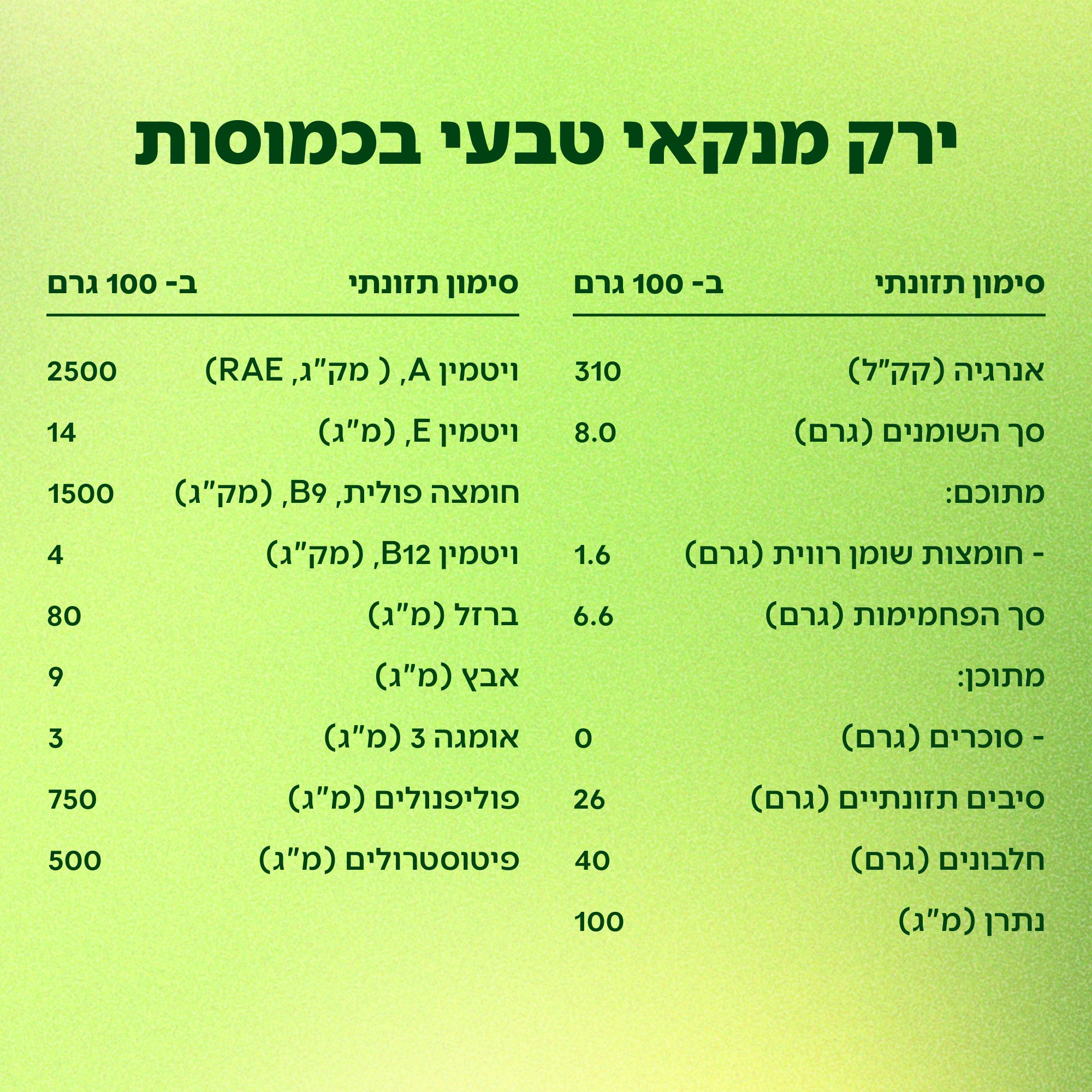 ירק מנקאי טבעי בכמוסות

| סימון תזונתי | ב- 100 גרם |
|---|---|
| אנרגיה (קק"ל) | 310 |
| סך השומנים (גרם) | 8.0 |
| מתוכם: | |
| - חומצות שומן רווית (גרם) | 1.6 |
| סך הפחמימות (גרם) | 6.6 |
| מתוכן: | |
| - סוכרים (גרם) | 0 |
| סיבים תזונתיים (גרם) | 26 |
| חלבונים (גרם) | 40 |
| נתרן (מ"ג) | 100 |

| סימון תזונתי | ב- 100 גרם |
|---|---|
| ויטמין A, ( מק"ג, RAE) | 2500 |
| ויטמין E, (מ"ג) | 14 |
| חומצה פולית, B9, (מק"ג) | 1500 |
| ויטמין B12, (מק"ג) | 4 |
| ברזל (מ"ג) | 80 |
| אבץ (מ"ג) | 9 |
| אומגה 3 (מ"ג) | 3 |
| פוליפנולים (מ"ג) | 750 |
| פיטוסטרולים (מ"ג) | 500 |